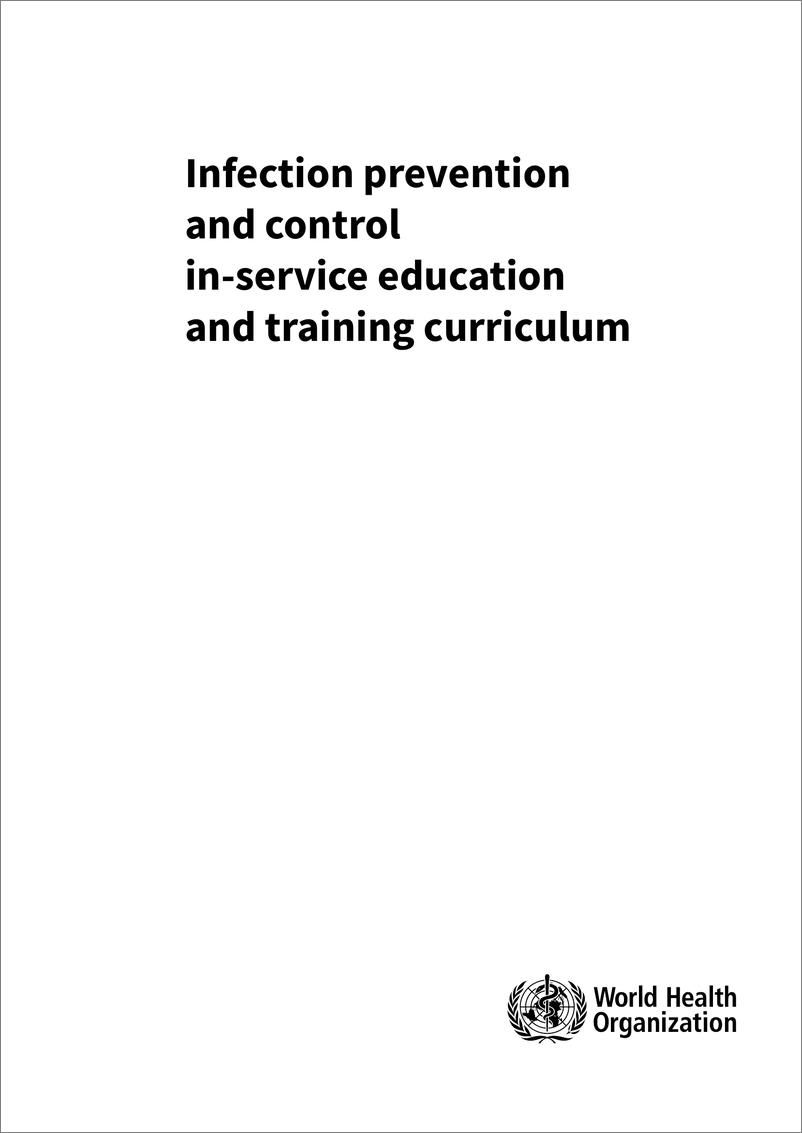 Infection prevention and control in-service education and training curriculum

World Health Organization